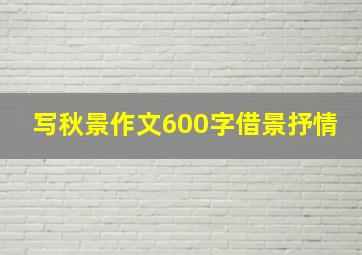 写秋景作文600字借景抒情